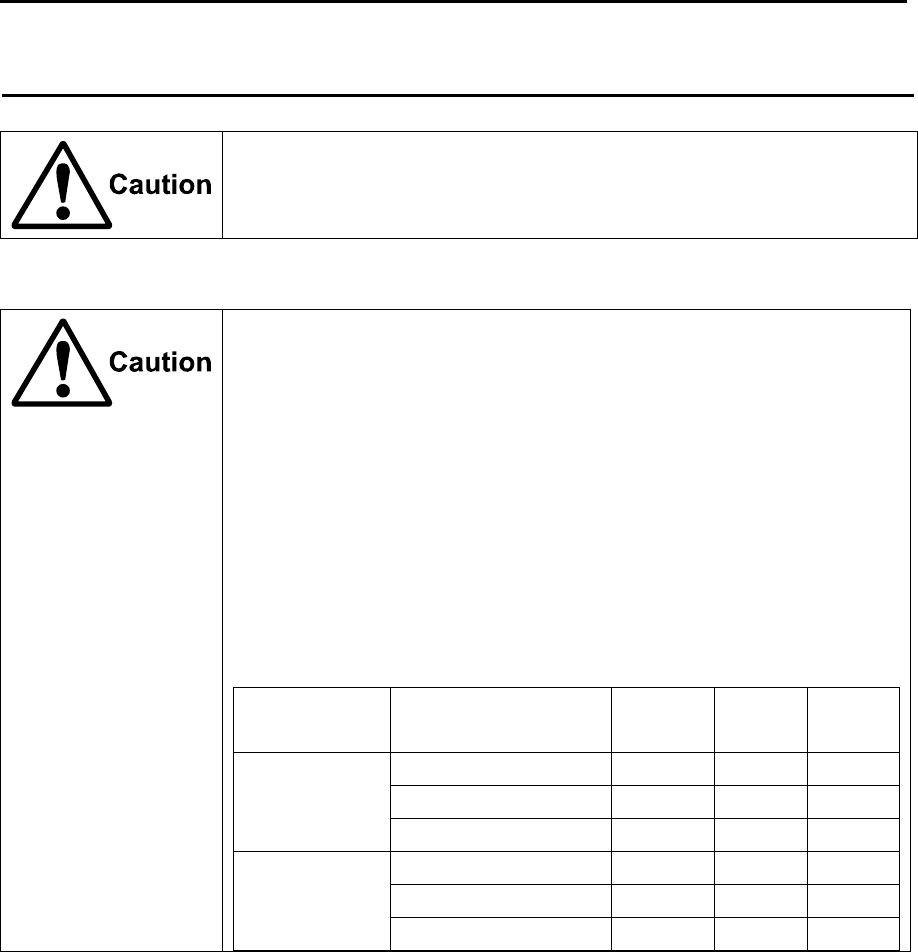 Caution

Caution